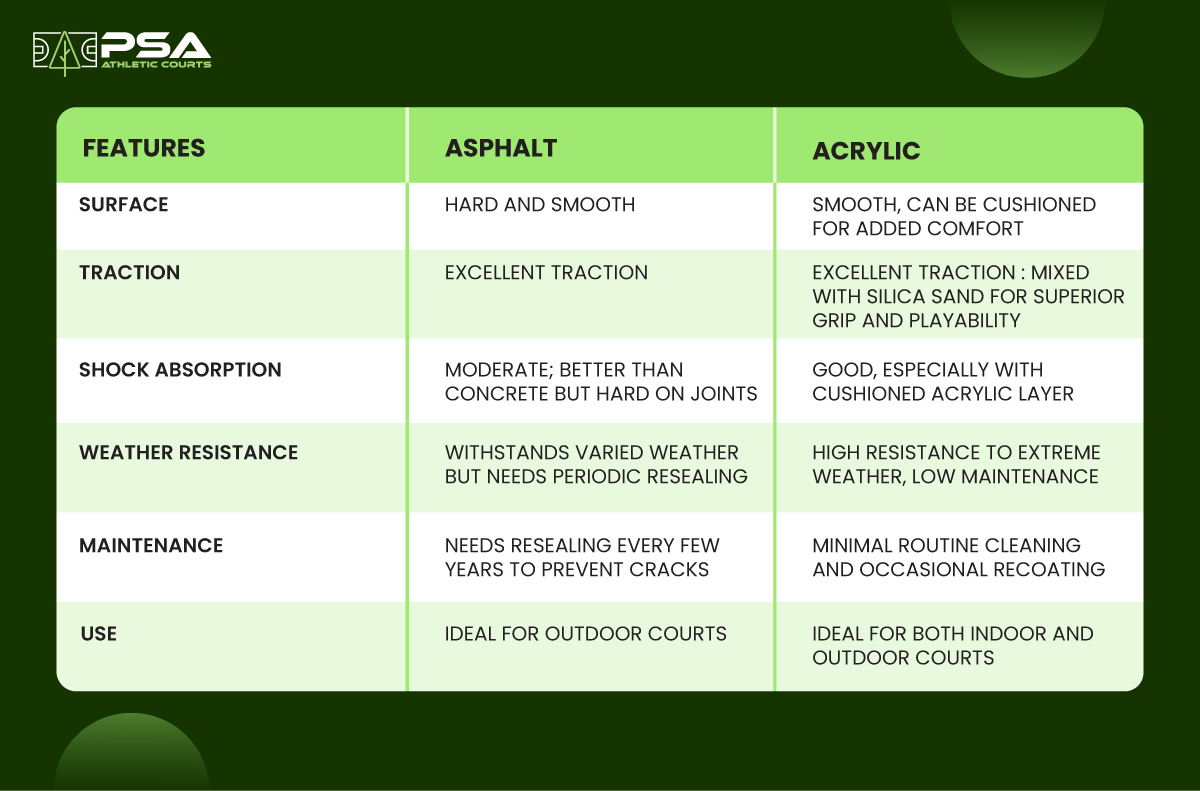 PSA
ATHLETIC COURTS

| FEATURES | ASPHALT | ACRYLIC |
|---|---|---|
| SURFACE | HARD AND SMOOTH | SMOOTH, CAN BE CUSHIONED FOR ADDED COMFORT |
| TRACTION | EXCELLENT TRACTION | EXCELLENT TRACTION : MIXED WITH SILICA SAND FOR SUPERIOR GRIP AND PLAYABILITY |
| SHOCK ABSORPTION | MODERATE; BETTER THAN CONCRETE BUT HARD ON JOINTS | GOOD, ESPECIALLY WITH CUSHIONED ACRYLIC LAYER |
| WEATHER RESISTANCE | WITHSTANDS VARIED WEATHER BUT NEEDS PERIODIC RESEALING | HIGH RESISTANCE TO EXTREME WEATHER, LOW MAINTENANCE |
| MAINTENANCE | NEEDS RESEALING EVERY FEW YEARS TO PREVENT CRACKS | MINIMAL ROUTINE CLEANING AND OCCASIONAL RECOATING |
| USE | IDEAL FOR OUTDOOR COURTS | IDEAL FOR BOTH INDOOR AND OUTDOOR COURTS |